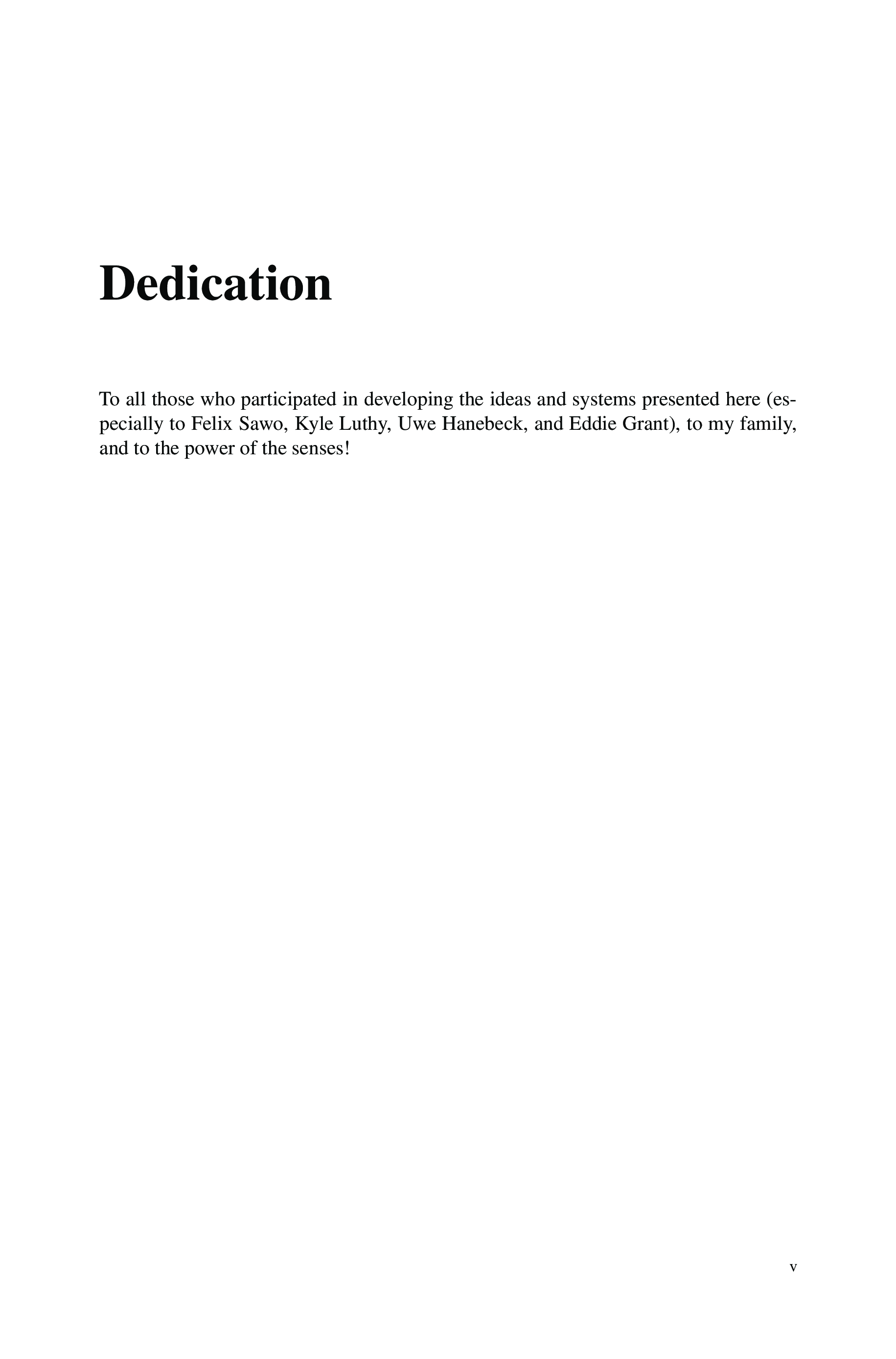 Dedication

To all those who participated in developing the ideas and systems presented here (especially to Felix Sawo, Kyle Luthy, Uwe Hanebeck, and Eddie Grant), to my family, and to the power of the senses!

v